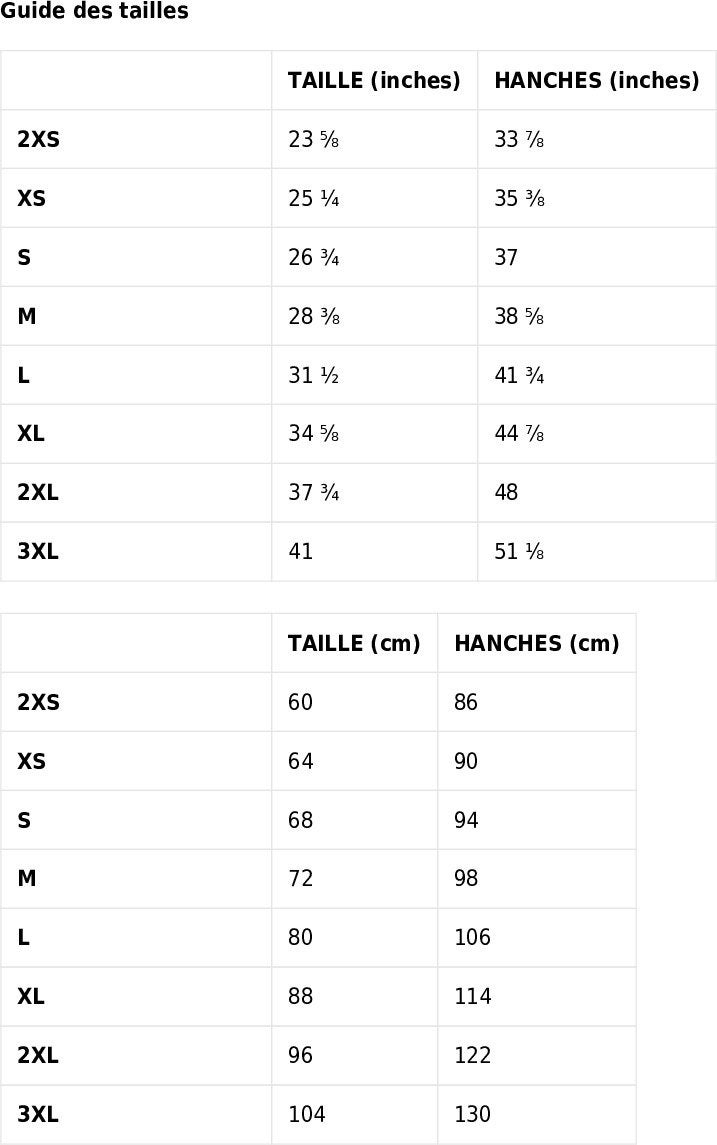 Guide des tailles

| | TAILLE (inches) | HANCHES (inches) |
|---|---|---|
| 2XS | 23 ⅝ | 33 ⅞ |
| XS | 25 ¼ | 35 ⅜ |
| S | 26 ¾ | 37 |
| M | 28 ⅜ | 38 ⅝ |
| L | 31 ½ | 41 ¾ |
| XL | 34 ⅝ | 44 ⅞ |
| 2XL | 37 ¾ | 48 |
| 3XL | 41 | 51 ⅛ |

| | TAILLE (cm) | HANCHES (cm) |
|---|---|---|
| 2XS | 60 | 86 |
| XS | 64 | 90 |
| S | 68 | 94 |
| M | 72 | 98 |
| L | 80 | 106 |
| XL | 88 | 114 |
| 2XL | 96 | 122 |
| 3XL | 104 | 130 |